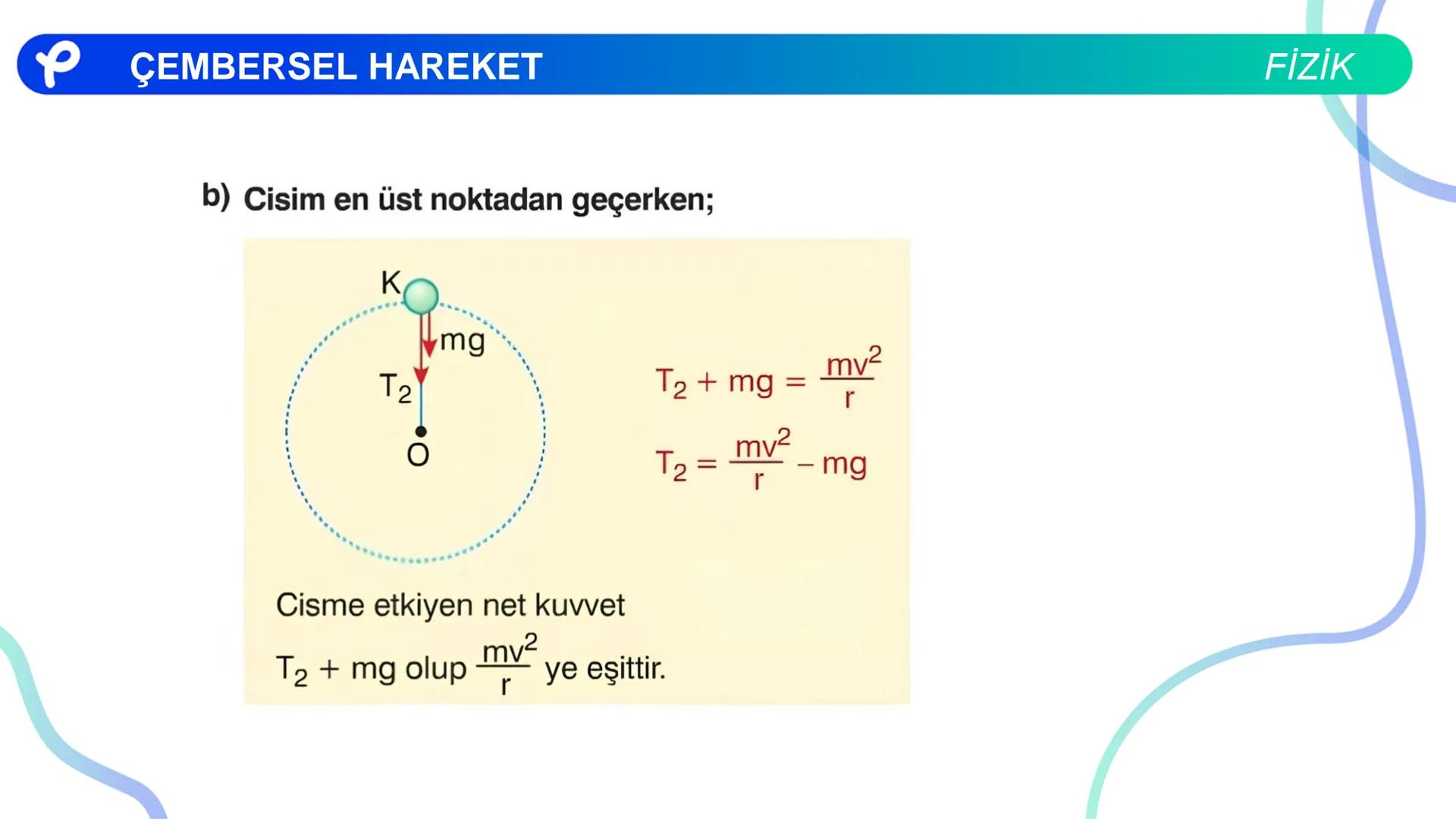 ÇEMBERSEL HAREKET

FİZİK

b) Cisim en üst noktadan geçerken;

K

mg

$T_2$

O

$T_2 + mg = \frac{mv^2}{r}$

$T_2 = \frac{mv^2}{r} - mg$

Cisme etkiyen net kuvvet

$T_2 + mg$ olup $\frac{mv^2}{r}$ ye eşittir.